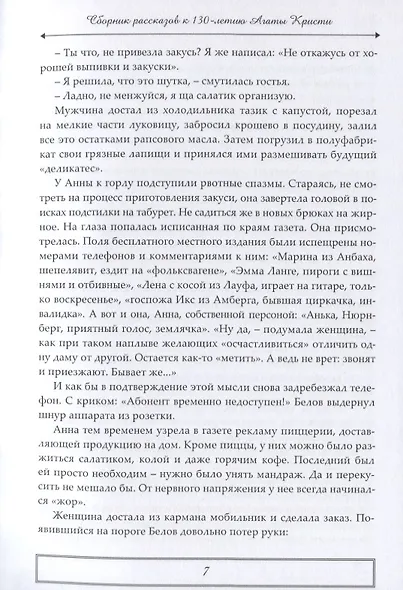 Сборник рассказов к 130-летию Агаты Кристи

– Ты что, не привезла закусь? Я же написал: «Не откажусь от хорошей выпивки и закуски».

– Я решила, что это шутка, – смутилась гостья.

– Ладно, не менжуйся, я ща салатик организую.

Мужчина достал из холодильника тазик с капустой, порезал на мелкие части луковицу, забросил крошево в посудину, залил все это остатками рапсового масла. Затем погрузил в полуфабрикат свои грязные лапищи и принялся ими размешивать будущий «деликатес».

У Анны к горлу подступили рвотные спазмы. Стараясь, не смотреть на процесс приготовления закуси, она завертела головой в поисках подстилки на табурет. Не садиться же в новых брюках на жирное. На глаза попалась исписанная по краям газета. Она присмотрелась. Поля бесплатного местного издания были испещрены номерами телефонов и комментариями к ним: «Марина из Анбаха, шепелявит, ездит на «фольксвагене», «Эмма Ланге, пироги с вишнями и отбивные», «Лена с косой из Лауфа, играет на гитаре, только воскресенье», «госпожа Икс из Амберга, бывшая циркачка, инвалидка». А вот и она, Анна, собственной персоной: «Анька, Нюрнберг, приятный голос, землячка». «Ну да, – подумала женщина, – как при таком наплыве желающих «осчастливиться» отличить одну даму от другой. Остается как-то «метить». А ведь не врет: звонят и приезжают. Бывает же...»

И как бы в подтверждение этой мысли снова задребезжал телефон. С криком: «Абонент временно недоступен!» Белов выдернул шнур аппарата из розетки.

Анна тем временем узрела в газете рекламу пиццерии, доставляющей продукцию на дом. Кроме пиццы, у них можно было разжиться салатиком, колой и даже горячим кофе. Последний был ей просто необходим – нужно было унять мандраж. Да и перекусить не мешало бы. От нервного напряжения у нее всегда начинался «жор».

Женщина достала из кармана мобильник и сделала заказ. Появившийся на пороге Белов довольно потер руки:

7